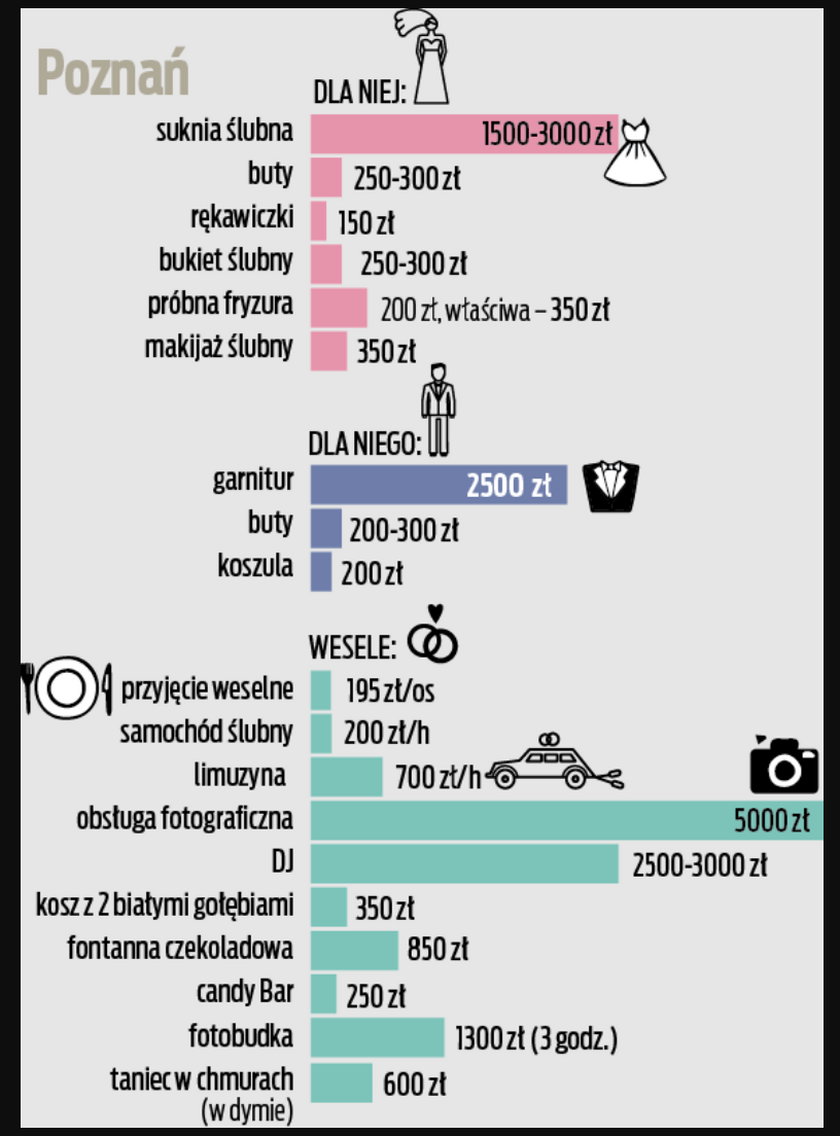 Poznań

DLA NIEJ:

suknia ślubna 1500-3000 zł
buty 250-300 zł
rękawiczki 150 zł
bukiet ślubny 250-300 zł
próbna fryzura 200 zł, właściwa – 350 zł
makijaż ślubny 350 zł

DLA NIEGO:

garnitur 2500 zł
buty 200-300 zł
koszula 200 zł

WESELE:

przyjęcie weselne 195 zł/os
samochód ślubny 200 zł/h
limuzyna 700 zł/h
obsługa fotograficzna 5000 zł
DJ 2500-3000 zł
kosz z 2 białymi gołębiami 350 zł
fontanna czekoladowa 850 zł
candy Bar 250 zł
fotobudka 1300 zł (3 godz.)
taniec w chmurach (w dymie) 600 zł